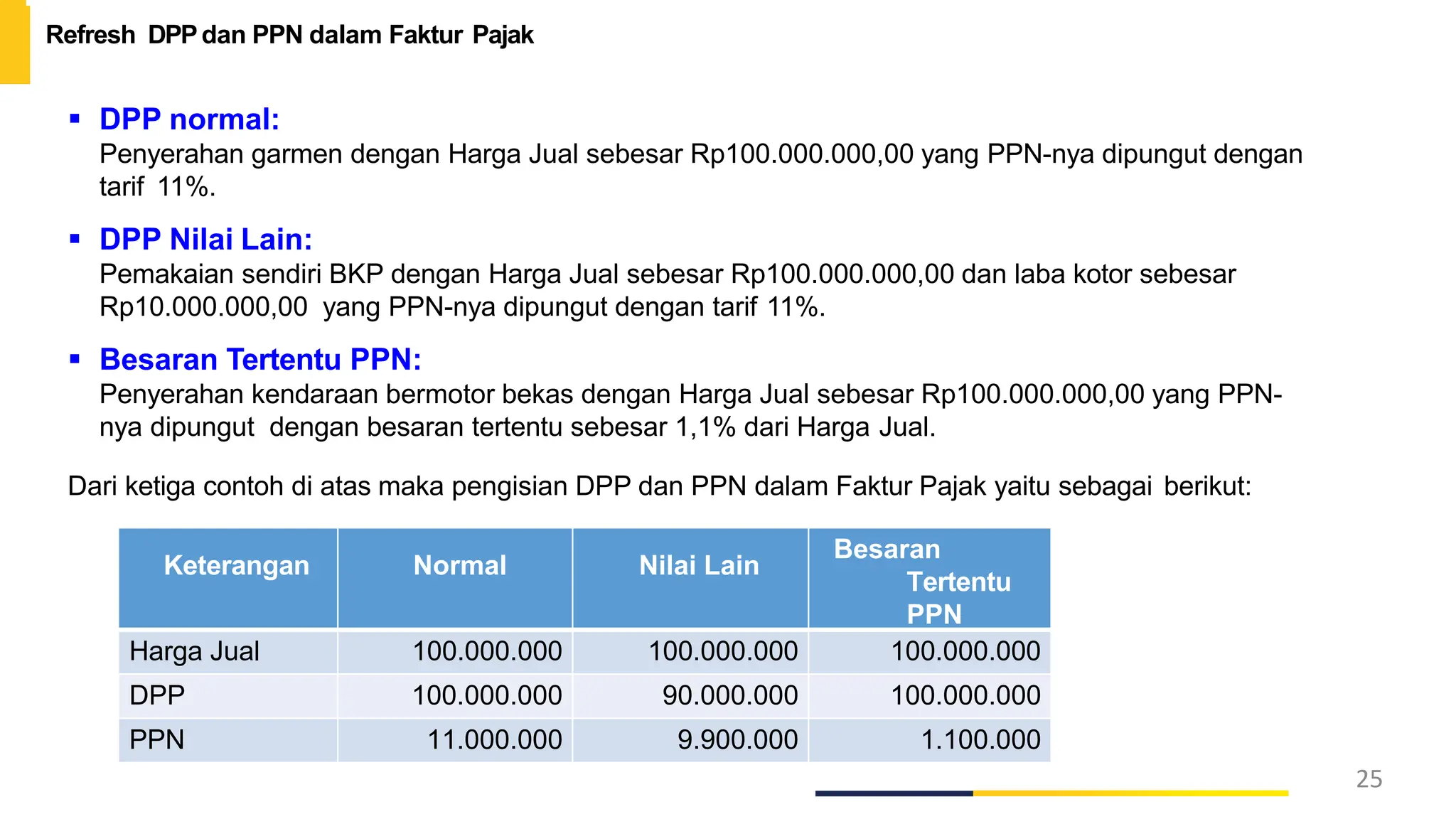 Refresh DPP dan PPN dalam Faktur Pajak

▪ DPP normal:
Penyerahan garmen dengan Harga Jual sebesar Rp100.000.000,00 yang PPN-nya dipungut dengan tarif 11%.

▪ DPP Nilai Lain:
Pemakaian sendiri BKP dengan Harga Jual sebesar Rp100.000.000,00 dan laba kotor sebesar Rp10.000.000,00 yang PPN-nya dipungut dengan tarif 11%.

▪ Besaran Tertentu PPN:
Penyerahan kendaraan bermotor bekas dengan Harga Jual sebesar Rp100.000.000,00 yang PPN-nya dipungut dengan besaran tertentu sebesar 1,1% dari Harga Jual.

Dari ketiga contoh di atas maka pengisian DPP dan PPN dalam Faktur Pajak yaitu sebagai berikut:

| Keterangan | Normal | Nilai Lain | Besaran Tertentu PPN |
|---|---|---|---|
| Harga Jual | 100.000.000 | 100.000.000 | 100.000.000 |
| DPP | 100.000.000 | 90.000.000 | 100.000.000 |
| PPN | 11.000.000 | 9.900.000 | 1.100.000 |

25